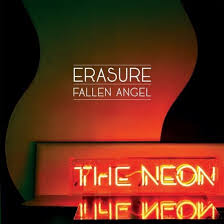 ERASURE
FALLEN ANGEL

THE NEON